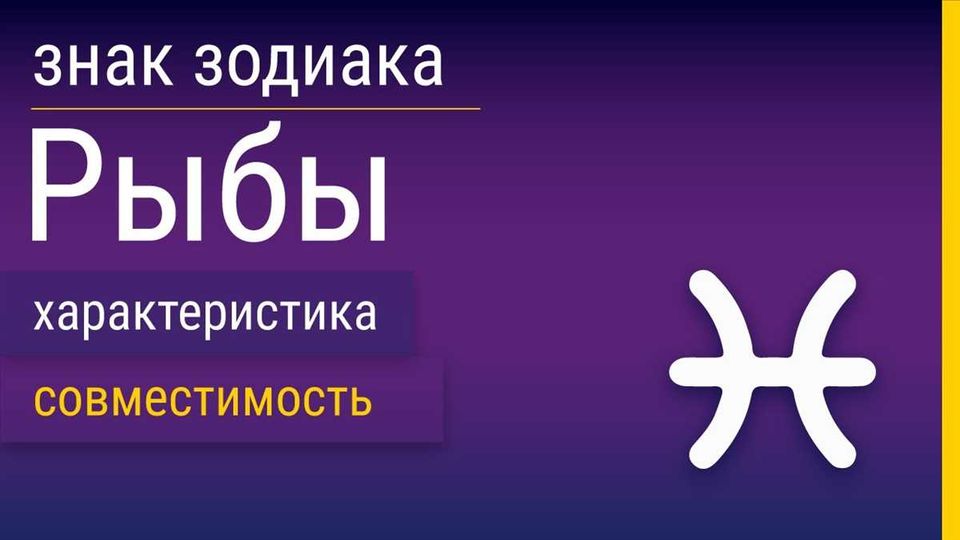 знак зодиака
Рыбы
характеристика
совместимость